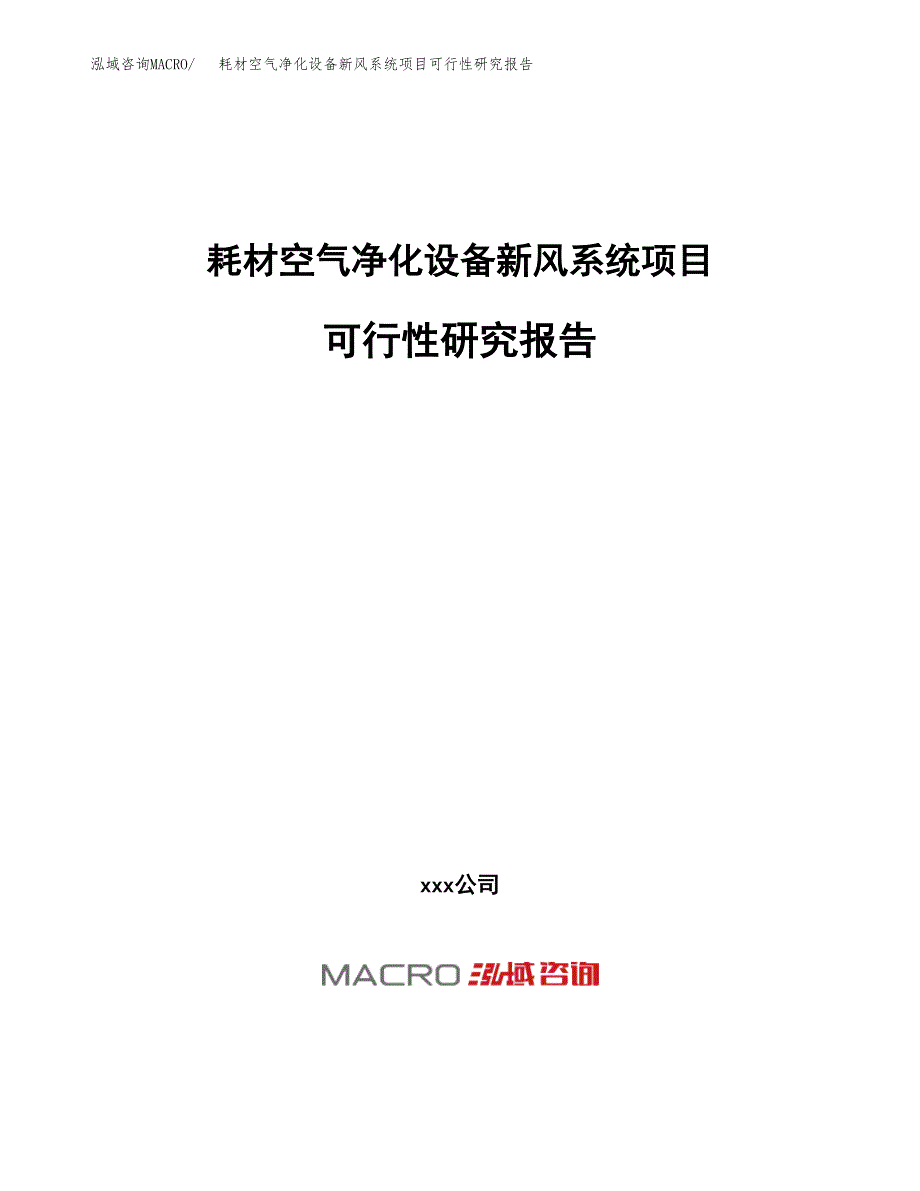 泓域咨询MACRO/　耗材空气净化设备新风系统项目可行性研究报告

耗材空气净化设备新风系统项目

可行性研究报告

xxx公司

MACRO 泓域咨询